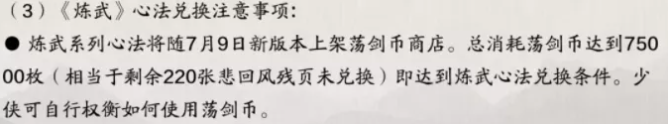 （3）《炼武》心法兑换注意事项：

● 炼武系列心法将随7月9日新版本上架荡剑币商店。总消耗荡剑币达到75000枚（相当于剩余220张悲回风残页未兑换）即达到炼武心法兑换条件。少侠可自行权衡如何使用荡剑币。